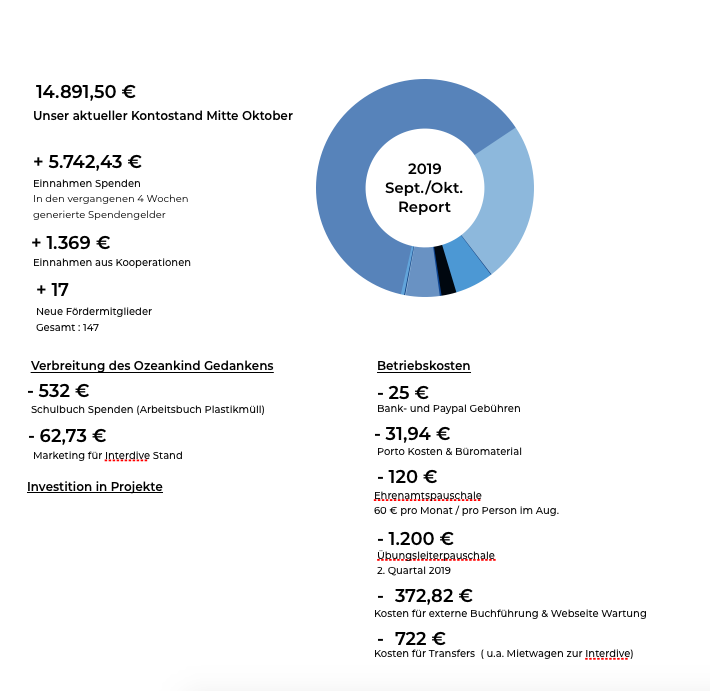 14.891,50 €
Unser aktueller Kontostand Mitte Oktober

+ 5.742,43 €
Einnahmen Spenden
In den vergangenen 4 Wochen generierte Spendengelder

+ 1.369 €
Einnahmen aus Kooperationen

+ 17
Neue Fördermitglieder
Gesamt : 147

2019
Sept./Okt.
Report

Verbreitung des Ozeankind Gedankens

- 532 €
Schulbuch Spenden (Arbeitsbuch Plastikmüll)

- 62,73 €
Marketing für Interdive Stand

Investition in Projekte

Betriebskosten

- 25 €
Bank- und Paypal Gebühren

- 31,94 €
Porto Kosten & Büromaterial

- 120 €
Ehrenamtspauschale
60 € pro Monat / pro Person im Aug.

- 1.200 €
Übungsleiterpauschale
2. Quartal 2019

- 372,82 €
Kosten für externe Buchführung & Webseite Wartung

- 722 €
Kosten für Transfers ( u.a. Mietwagen zur Interdive)